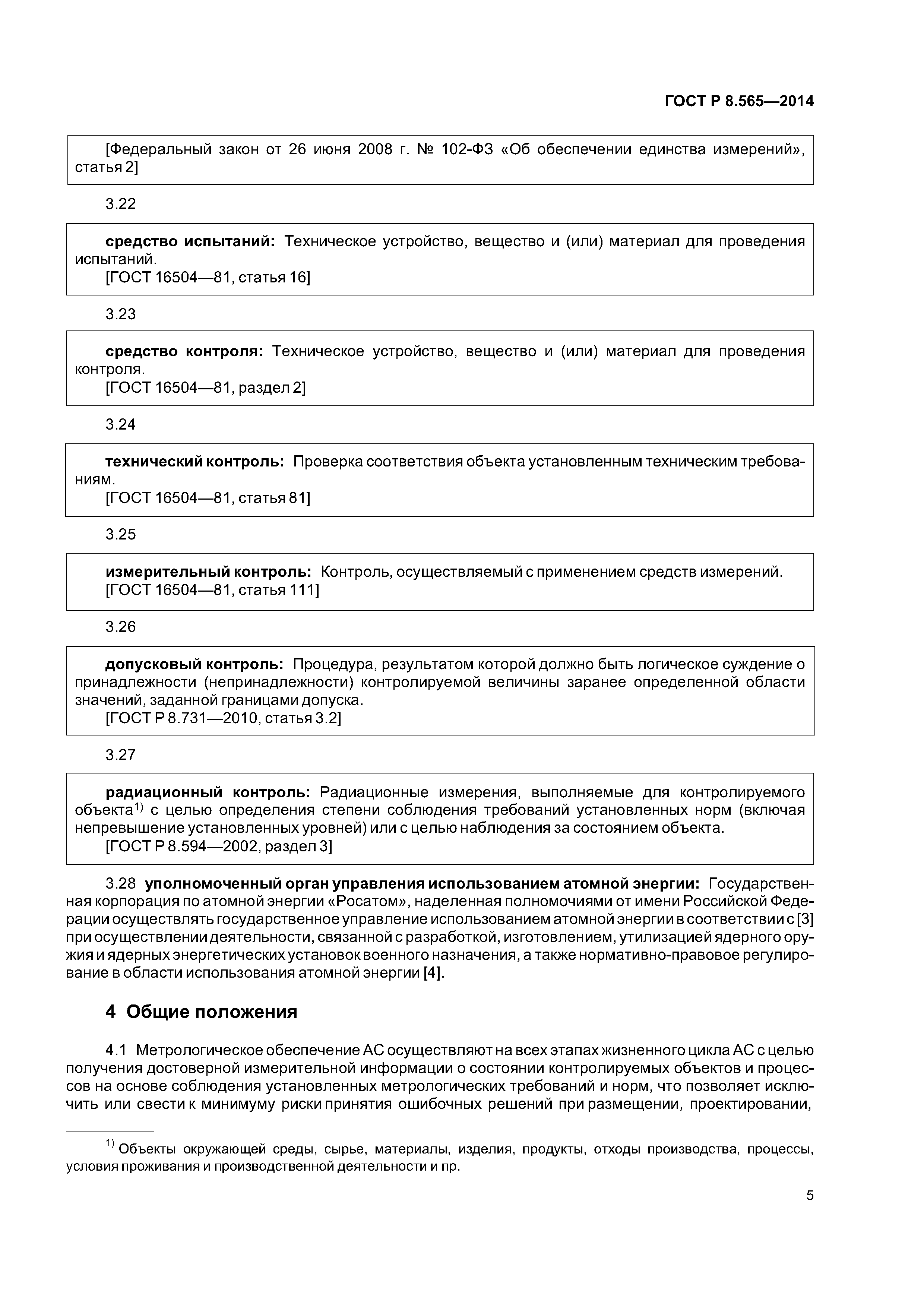 ГОСТ Р 8.565—2014

[Федеральный закон от 26 июня 2008 г. № 102-ФЗ «Об обеспечении единства измерений», статья 2]

3.22

средство испытаний: Техническое устройство, вещество и (или) материал для проведения испытаний.
[ГОСТ 16504—81, статья 16]

3.23

средство контроля: Техническое устройство, вещество и (или) материал для проведения контроля.
[ГОСТ 16504—81, раздел 2]

3.24

технический контроль: Проверка соответствия объекта установленным техническим требованиям.
[ГОСТ 16504—81, статья 81]

3.25

измерительный контроль: Контроль, осуществляемый с применением средств измерений.
[ГОСТ 16504—81, статья 111]

3.26

допусковый контроль: Процедура, результатом которой должно быть логическое суждение о принадлежности (непринадлежности) контролируемой величины заранее определенной области значений, заданной границами допуска.
[ГОСТ Р 8.731—2010, статья 3.2]

3.27

радиационный контроль: Радиационные измерения, выполняемые для контролируемого объекта$^{1)}$ с целью определения степени соблюдения требований установленных норм (включая непревышение установленных уровней) или с целью наблюдения за состоянием объекта.
[ГОСТ Р 8.594—2002, раздел 3]

3.28 уполномоченный орган управления использованием атомной энергии: Государственная корпорация по атомной энергии «Росатом», наделенная полномочиями от имени Российской Федерации осуществлять государственное управление использованием атомной энергии в соответствии с [3] при осуществлении деятельности, связанной с разработкой, изготовлением, утилизацией ядерного оружия и ядерных энергетических установок военного назначения, а также нормативно-правовое регулирование в области использования атомной энергии [4].

4 Общие положения

4.1 Метрологическое обеспечение АС осуществляют на всех этапах жизненного цикла АС с целью получения достоверной измерительной информации о состоянии контролируемых объектов и процессов на основе соблюдения установленных метрологических требований и норм, что позволяет исключить или свести к минимуму риски принятия ошибочных решений при размещении, проектировании,

$^{1)}$ Объекты окружающей среды, сырье, материалы, изделия, продукты, отходы производства, процессы, условия проживания и производственной деятельности и пр.

5